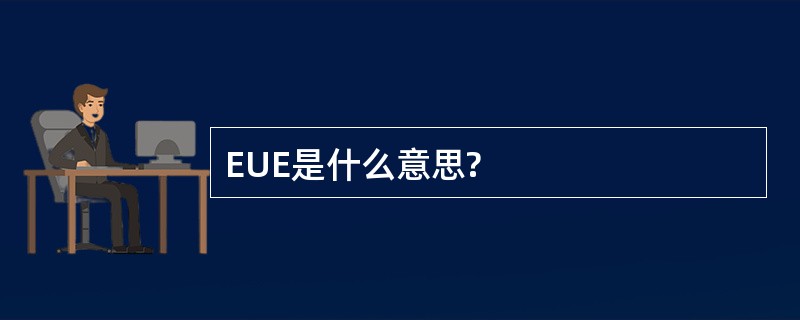 EUE是什么意思?